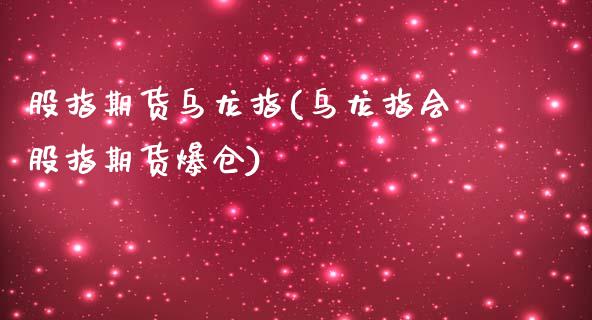 股指期货乌龙指(乌龙指会股指期货爆仓)